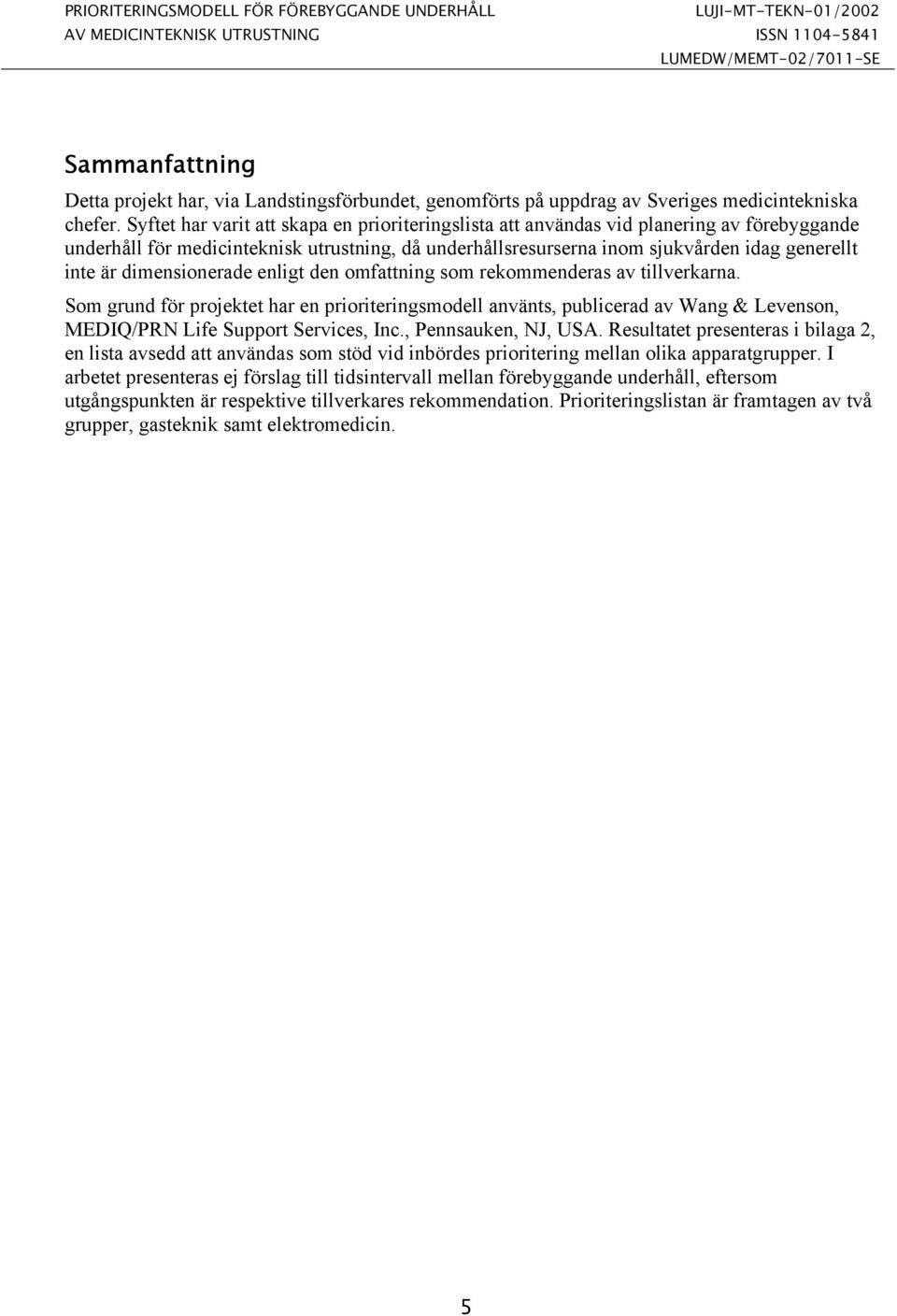 PRIORITERINGSMODELL FÖR FÖREBYGGANDE UNDERHÅLL
AV MEDICINTEKNISK UTRUSTNING

LUJI-MT-TEKN-01/2002
ISSN 1104-5841
LUMEDW/MEMT-02/7011-SE

Sammanfattning

Detta projekt har, via Landstingsförbundet, genomförts på uppdrag av Sveriges medicintekniska chefer. Syftet har varit att skapa en prioriteringslista att användas vid planering av förebyggande underhåll för medicinteknisk utrustning, då underhållsresurserna inom sjukvården idag generellt inte är dimensionerade enligt den omfattning som rekommenderas av tillverkarna.

Som grund för projektet har en prioriteringsmodell använts, publicerad av Wang & Levenson, MEDIQ/PRN Life Support Services, Inc., Pennsauken, NJ, USA. Resultatet presenteras i bilaga 2, en lista avsedd att användas som stöd vid inbördes prioritering mellan olika apparatgrupper. I arbetet presenteras ej förslag till tidsintervall mellan förebyggande underhåll, eftersom utgångspunkten är respektive tillverkares rekommendation. Prioriteringslistan är framtagen av två grupper, gasteknik samt elektromedicin.

5